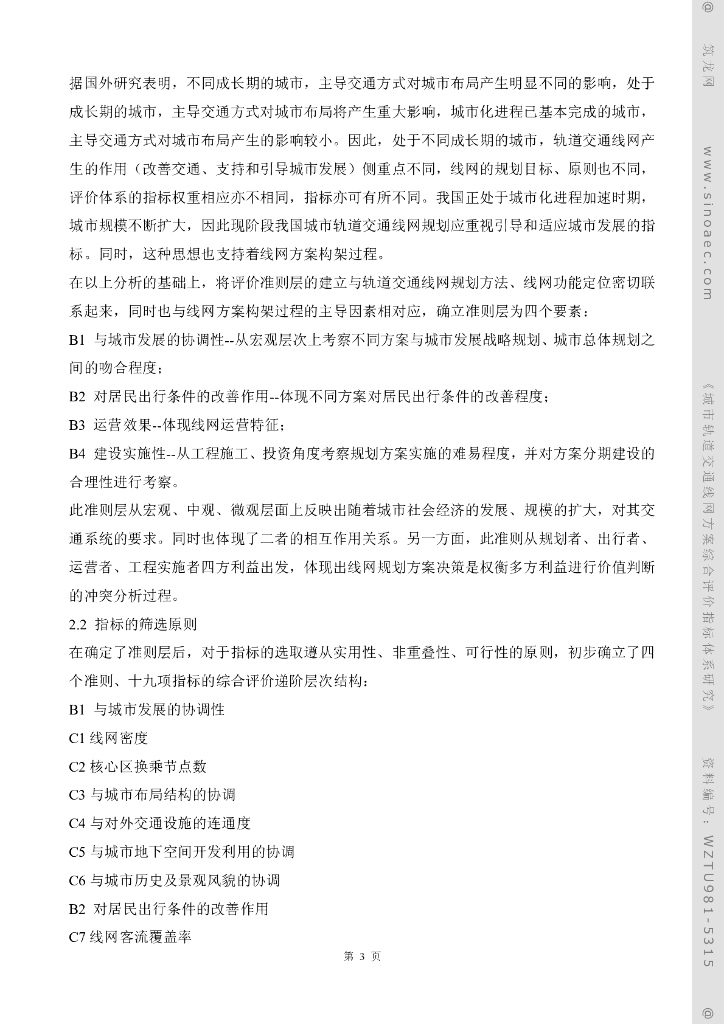 据国外研究表明，不同成长期的城市，主导交通方式对城市布局产生明显不同的影响，处于成长期的城市，主导交通方式对城市布局将产生重大影响，城市化进程已基本完成的城市，主导交通方式对城市布局产生的影响较小。因此，处于不同成长期的城市，轨道交通线网产生的作用（改善交通、支持和引导城市发展）侧重点不同，线网的规划目标、原则也不同，评价体系的指标权重相应亦不相同，指标亦可有所不同。我国正处于城市化进程加速时期，城市规模不断扩大，因此现阶段我国城市轨道交通线网规划应重视引导和适应城市发展的指标。同时，这种思想也支持着线网方案构架过程。

在以上分析的基础上，将评价准则层的建立与轨道交通线网规划方法、线网功能定位密切联系起来，同时也与线网方案构架过程的主导因素相对应，确立准则层为四个要素：

B1 与城市发展的协调性--从宏观层次上考察不同方案与城市发展战略规划、城市总体规划之间的吻合程度；

B2 对居民出行条件的改善作用--体现不同方案对居民出行条件的改善程度；

B3 运营效果--体现线网运营特征；

B4 建设实施性--从工程施工、投资角度考察规划方案实施的难易程度，并对方案分期建设的合理性进行考察。

此准则层从宏观、中观、微观层面上反映出随着城市社会经济的发展、规模的扩大，对其交通系统的要求。同时也体现了二者的相互作用关系。另一方面，此准则从规划者、出行者、运营者、工程实施者四方利益出发，体现出线网规划方案决策是权衡多方利益进行价值判断的冲突分析过程。

2.2 指标的筛选原则

在确定了准则层后，对于指标的选取遵从实用性、非重叠性、可行性的原则，初步确立了四个准则、十九项指标的综合评价递阶层次结构：

B1 与城市发展的协调性

C1 线网密度

C2 核心区换乘节点数

C3 与城市布局结构的协调

C4 与对外交通设施的连通度

C5 与城市地下空间开发利用的协调

C6 与城市历史及景观风貌的协调

B2 对居民出行条件的改善作用

C7 线网客流覆盖率

第 3 页

@ 筑龙网 www.sinoaec.com 《城市轨道交通线网方案综合评价指标体系研究》 资料编号：WZTU981-5315 @